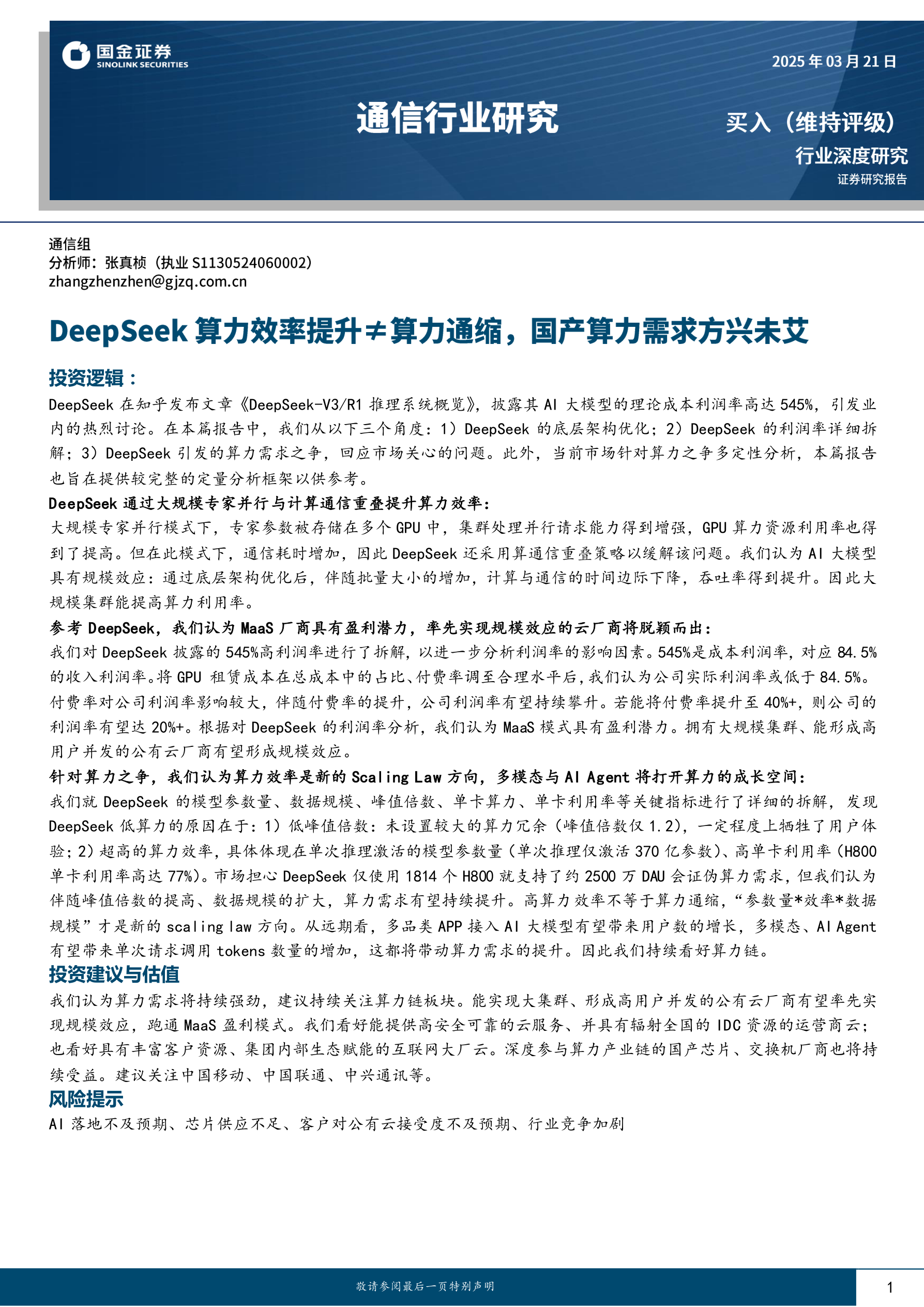 国金证券
SINOLINK SECURITIES

2025年03月21日

通信行业研究

买入（维持评级）

行业深度研究

证券研究报告

通信组
分析师：张真桢（执业S1130524060002）
zhangzhenzhen@gjzq.com.cn

DeepSeek算力效率提升≠算力通缩，国产算力需求方兴未艾

投资逻辑：

DeepSeek在知乎发布文章《DeepSeek-V3/R1推理系统概览》，披露其AI大模型的理论成本利润率高达545%，引发业内的热烈讨论。在本篇报告中，我们从以下三个角度：1）DeepSeek的底层架构优化；2）DeepSeek的利润率详细拆解；3）DeepSeek引发的算力需求之争，回应市场关心的问题。此外，当前市场针对算力之争多定性分析，本篇报告也旨在提供较完整的定量分析框架以供参考。

DeepSeek通过大规模专家并行与计算通信重叠提升算力效率：

大规模专家并行模式下，专家参数被存储在多个GPU中，集群处理并行请求能力得到增强，GPU算力资源利用率也得到了提高。但在此模式下，通信耗时增加，因此DeepSeek还采用算通信重叠策略以缓解该问题。我们认为AI大模型具有规模效应：通过底层架构优化后，伴随批量大小的增加，计算与通信的时间边际下降，吞吐率得到提升。因此大规模集群能提高算力利用率。

参考DeepSeek，我们认为MaaS厂商具有盈利潜力，率先实现规模效应的云厂商将脱颖而出：

我们对DeepSeek披露的545%高利润率进行了拆解，以进一步分析利润率的影响因素。545%是成本利润率，对应84.5%的收入利润率。将GPU租赁成本在总成本中的占比、付费率调至合理水平后，我们认为公司实际利润率或低于84.5%。付费率对公司利润率影响较大，伴随付费率的提升，公司利润率有望持续攀升。若能将付费率提升至40%+，则公司的利润率有望达20%+。根据对DeepSeek的利润率分析，我们认为MaaS模式具有盈利潜力。拥有大规模集群、能形成高用户并发的公有云厂商有望形成规模效应。

针对算力之争，我们认为算力效率是新的Scaling Law方向，多模态与AI Agent将打开算力的成长空间：

我们就DeepSeek的模型参数量、数据规模、峰值倍数、单卡算力、单卡利用率等关键指标进行了详细的拆解，发现DeepSeek低算力的原因在于：1）低峰值倍数：未设置较大的算力冗余（峰值倍数仅1.2），一定程度上牺牲了用户体验；2）超高的算力效率，具体体现在单次推理激活的模型参数量（单次推理仅激活370亿参数）、高单卡利用率（H800单卡利用率高达77%）。市场担心DeepSeek仅使用1814个H800就支持了约2500万DAU会证伪算力需求，但我们认为伴随峰值倍数的提高、数据规模的扩大，算力需求有望持续提升。高算力效率不等于算力通缩，“参数量*效率*数据规模”才是新的scaling law方向。从远期看，多品类APP接入AI大模型有望带来用户数的增长，多模态、AI Agent有望带来单次请求调用tokens数量的增加，这都将带动算力需求的提升。因此我们持续看好算力链。

投资建议与估值

我们认为算力需求将持续强劲，建议持续关注算力链板块。能实现大集群、形成高用户并发的公有云厂商有望率先实现规模效应，跑通MaaS盈利模式。我们看好能提供高安全可靠的云服务、并具有辐射全国的IDC资源的运营商云；也看好具有丰富客户资源、集团内部生态赋能的互联网大厂云。深度参与算力产业链的国产芯片、交换机厂商也将持续受益。建议关注中国移动、中国联通、中兴通讯等。

风险提示

AI落地不及预期、芯片供应不足、客户对公有云接受度不及预期、行业竞争加剧

敬请参阅最后一页特别声明

1